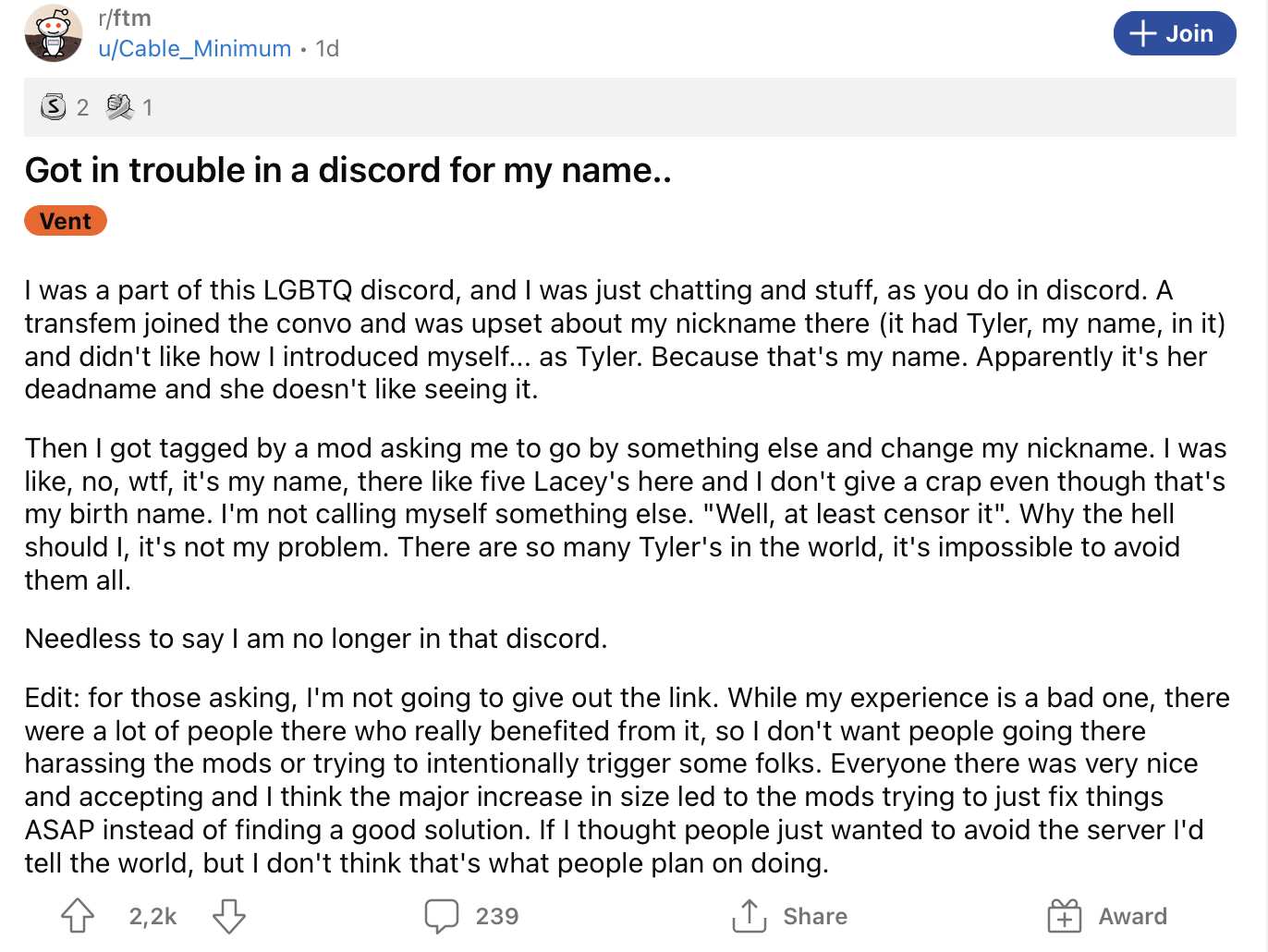 r/ftm
u/Cable_Minimum • 1d

+ Join

2 1

Got in trouble in a discord for my name..

Vent

I was a part of this LGBTQ discord, and I was just chatting and stuff, as you do in discord. A transfem joined the convo and was upset about my nickname there (it had Tyler, my name, in it) and didn't like how I introduced myself... as Tyler. Because that's my name. Apparently it's her deadname and she doesn't like seeing it.

Then I got tagged by a mod asking me to go by something else and change my nickname. I was like, no, wtf, it's my name, there like five Lacey's here and I don't give a crap even though that's my birth name. I'm not calling myself something else. "Well, at least censor it". Why the hell should I, it's not my problem. There are so many Tyler's in the world, it's impossible to avoid them all.

Needless to say I am no longer in that discord.

Edit: for those asking, I'm not going to give out the link. While my experience is a bad one, there were a lot of people there who really benefited from it, so I don't want people going there harassing the mods or trying to intentionally trigger some folks. Everyone there was very nice and accepting and I think the major increase in size led to the mods trying to just fix things ASAP instead of finding a good solution. If I thought people just wanted to avoid the server I'd tell the world, but I don't think that's what people plan on doing.

2,2k 239 Share Award